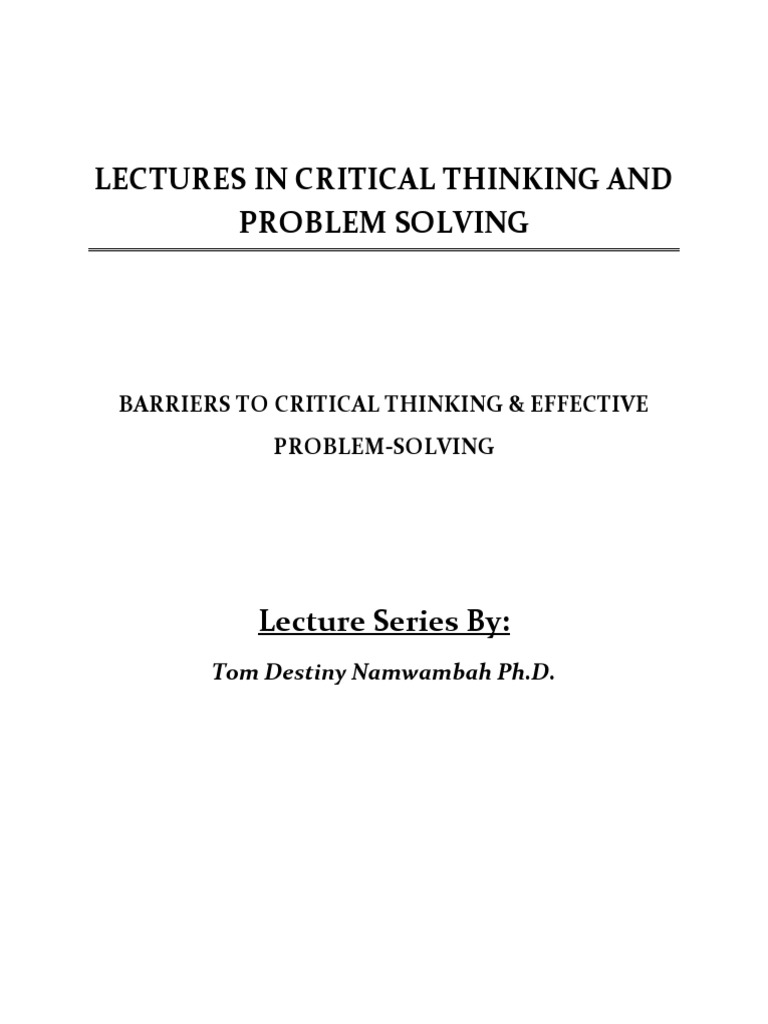 LECTURES IN CRITICAL THINKING AND PROBLEM SOLVING

BARRIERS TO CRITICAL THINKING & EFFECTIVE PROBLEM-SOLVING

Lecture Series By:

Tom Destiny Namwambah Ph.D.